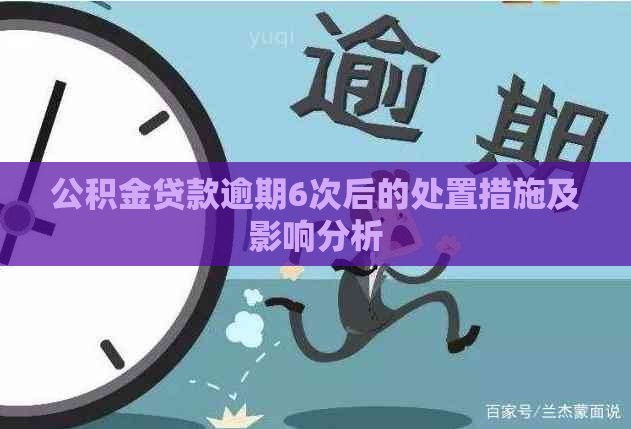 yuqi

逾期

公积金贷款逾期6次后的处置措施及影响分析

百家号/兰杰蒙面说